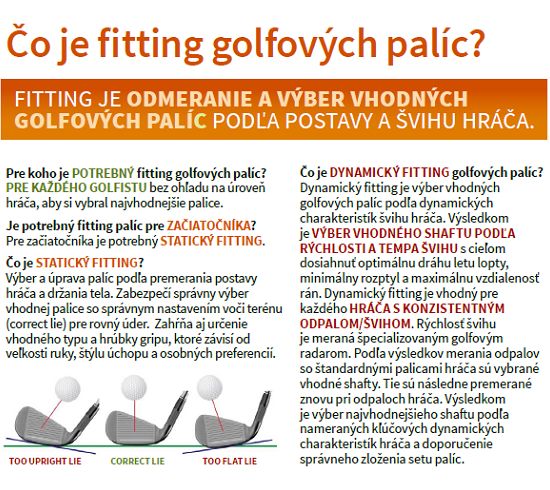 Čo je fitting golfových palíc?

FITTING JE ODMERANIE A VÝBER VHODNÝCH GOLFOVÝCH PALÍC PODĽA POSTAVY A ŠVIHU HRÁČA.

Pre koho je POTREBNÝ fitting golfových palíc?
PRE KAŽDÉHO GOLFISTU bez ohľadu na úroveň hráča, aby si vybral najvhodnejšie palice.

Je potrebný fitting palíc pre ZAČIATOČNÍKA?
Pre začiatočníka je potrebný STATICKÝ FITTING.

Čo je STATICKÝ FITTING?
Výber a úprava palíc podľa premerania postavy hráča a držania tela. Zabezpečí správny výber vhodnej palice so správnym nastavením voči terénu (correct lie) pre rovný úder. Zahŕňa aj určenie vhodného typu a hrúbky gripu, ktoré závisí od veľkosti ruky, štýlu úchopu a osobných preferencií.

TOO UPRIGHT LIE
CORRECT LIE
TOO FLAT LIE

Čo je DYNAMICKÝ FITTING golfových palíc?
Dynamický fitting je výber vhodných golfových palíc podľa dynamických charakteristík švihu hráča. Výsledkom je VÝBER VHODNÉHO SHAFTU PODĽA RÝCHLOSTI A TEMPA ŠVIHU s cieľom dosiahnuť optimálnu dráhu letu lopty, minimálny rozptyl a maximálnu vzdialenosť rán. Dynamický fitting je vhodný pre každého HRÁČA S KONZISTENTNÝM ODPALOM/ŠVIHOM. Rýchlosť švihu je meraná špecializovaným golfovým radarom. Podľa výsledkov merania odpalov so štandardnými palicami hráča sú vybrané vhodné shafty. Tie sú následne premerané znovu pri odpaloch hráča. Výsledkom je výber najvhodnejšieho shaftu podľa nameraných kľúčových dynamických charakteristík hráča a doporučenie správneho zloženia setu palíc.